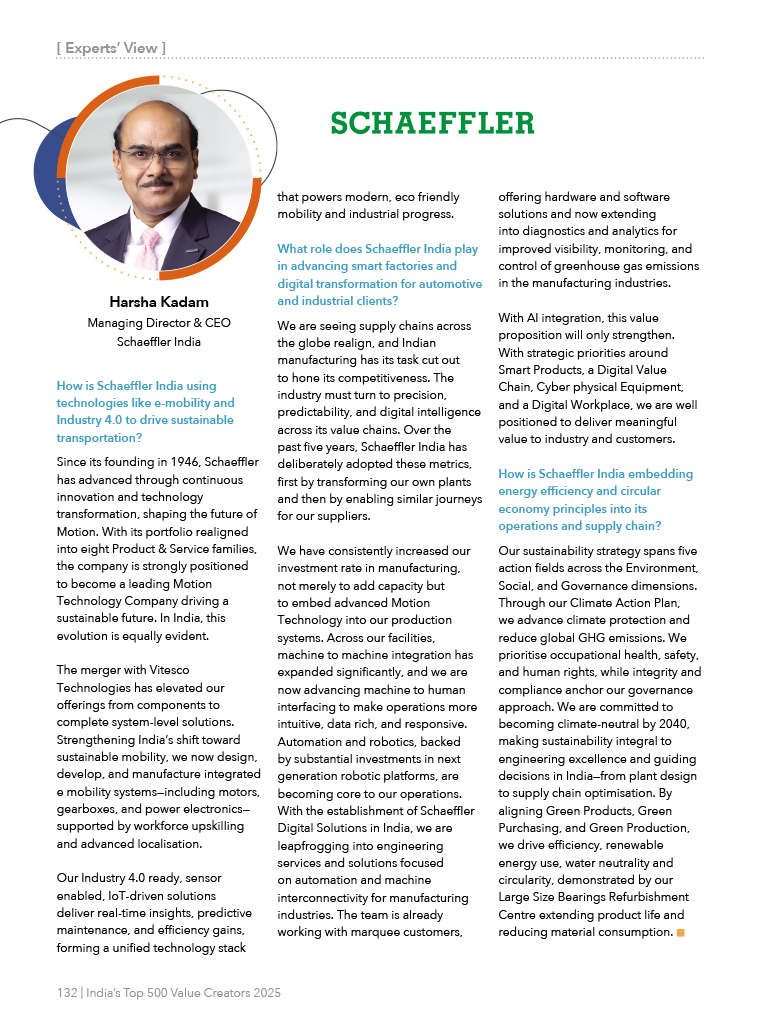 [ Experts' View ]

SCHAEFFLER

Harsha Kadam
Managing Director & CEO
Schaeffler India

How is Schaeffler India using technologies like e-mobility and Industry 4.0 to drive sustainable transportation?

Since its founding in 1946, Schaeffler has advanced through continuous innovation and technology transformation, shaping the future of Motion. With its portfolio realigned into eight Product & Service families, the company is strongly positioned to become a leading Motion Technology Company driving a sustainable future. In India, this evolution is equally evident.

The merger with Vitesco Technologies has elevated our offerings from components to complete system-level solutions. Strengthening India's shift toward sustainable mobility, we now design, develop, and manufacture integrated e mobility systems—including motors, gearboxes, and power electronics—supported by workforce upskilling and advanced localisation.

Our Industry 4.0 ready, sensor enabled, IoT-driven solutions deliver real-time insights, predictive maintenance, and efficiency gains, forming a unified technology stack that powers modern, eco friendly mobility and industrial progress.

What role does Schaeffler India play in advancing smart factories and digital transformation for automotive and industrial clients?

We are seeing supply chains across the globe realign, and Indian manufacturing has its task cut out to hone its competitiveness. The industry must turn to precision, predictability, and digital intelligence across its value chains. Over the past five years, Schaeffler India has deliberately adopted these metrics, first by transforming our own plants and then by enabling similar journeys for our suppliers.

We have consistently increased our investment rate in manufacturing, not merely to add capacity but to embed advanced Motion Technology into our production systems. Across our facilities, machine to machine integration has expanded significantly, and we are now advancing machine to human interfacing to make operations more intuitive, data rich, and responsive. Automation and robotics, backed by substantial investments in next generation robotic platforms, are becoming core to our operations. With the establishment of Schaeffler Digital Solutions in India, we are leapfrogging into engineering services and solutions focused on automation and machine interconnectivity for manufacturing industries. The team is already working with marquee customers, offering hardware and software solutions and now extending into diagnostics and analytics for improved visibility, monitoring, and control of greenhouse gas emissions in the manufacturing industries.

With AI integration, this value proposition will only strengthen. With strategic priorities around Smart Products, a Digital Value Chain, Cyber physical Equipment, and a Digital Workplace, we are well positioned to deliver meaningful value to industry and customers.

How is Schaeffler India embedding energy efficiency and circular economy principles into its operations and supply chain?

Our sustainability strategy spans five action fields across the Environment, Social, and Governance dimensions. Through our Climate Action Plan, we advance climate protection and reduce global GHG emissions. We prioritise occupational health, safety, and human rights, while integrity and compliance anchor our governance approach. We are committed to becoming climate-neutral by 2040, making sustainability integral to engineering excellence and guiding decisions in India—from plant design to supply chain optimisation. By aligning Green Products, Green Purchasing, and Green Production, we drive efficiency, renewable energy use, water neutrality and circularity, demonstrated by our Large Size Bearings Refurbishment Centre extending product life and reducing material consumption.

132 | India's Top 500 Value Creators 2025